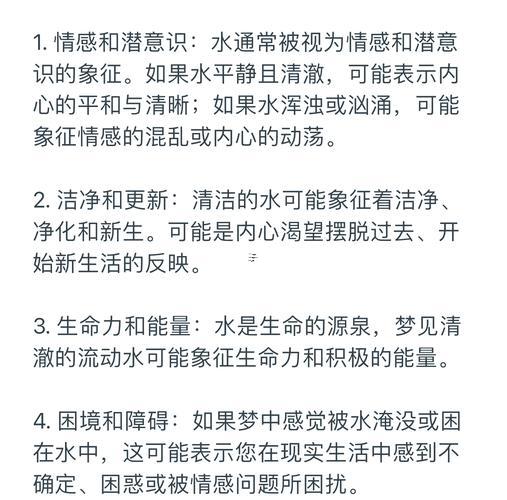 1. 情感和潜意识：水通常被视为情感和潜意识的象征。如果水平静且清澈，可能表示内心的平和与清晰；如果水浑浊或汹涌，可能象征情感的混乱或内心的动荡。

2. 洁净和更新：清洁的水可能象征着洁净、净化和新生。可能是内心渴望摆脱过去、开始新生活的反映。

3. 生命力和能量：水是生命的源泉，梦见清澈的流动水可能象征生命力和积极的能量。

4. 困境和障碍：如果梦中感觉被水淹没或困在水中，这可能表示您在现实生活中感到不确定、困惑或被情感问题所困扰。